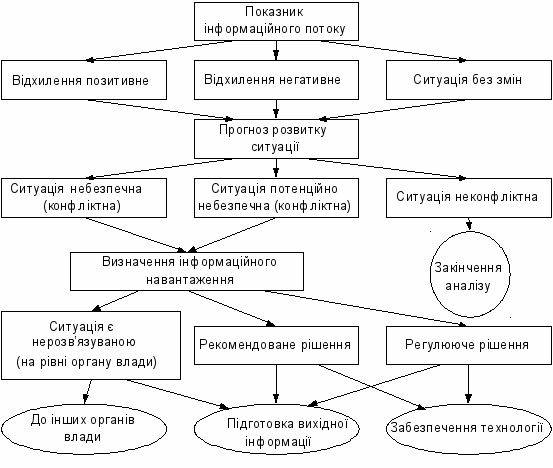 Показник інформаційного потоку

Відхилення позитивне

Відхилення негативне

Ситуація без змін

Прогноз розвитку ситуації

Ситуація небезпечна (конфліктна)

Ситуація потенційно небезпечна (конфліктна)

Ситуація неконфліктна

Визначення інформаційного навантаження

Закінчення аналізу

Ситуація є нерозв'язуваною (на рівні органу влади)

Рекомендоване рішення

Регулююче рішення

До інших органів влади

Підготовка вихідної інформації

Забезпечення технології